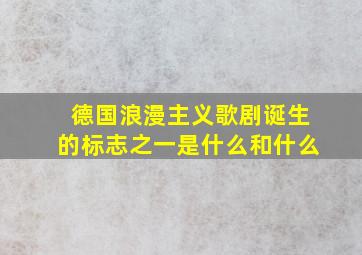 德国浪漫主义歌剧诞生的标志之一是什么和什么